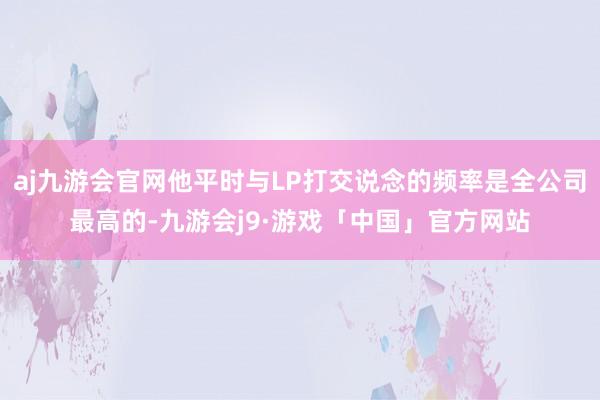 aj九游会官网他平时与LP打交说念的频率是全公司最高的-九游会j9·游戏「中国」官方网站